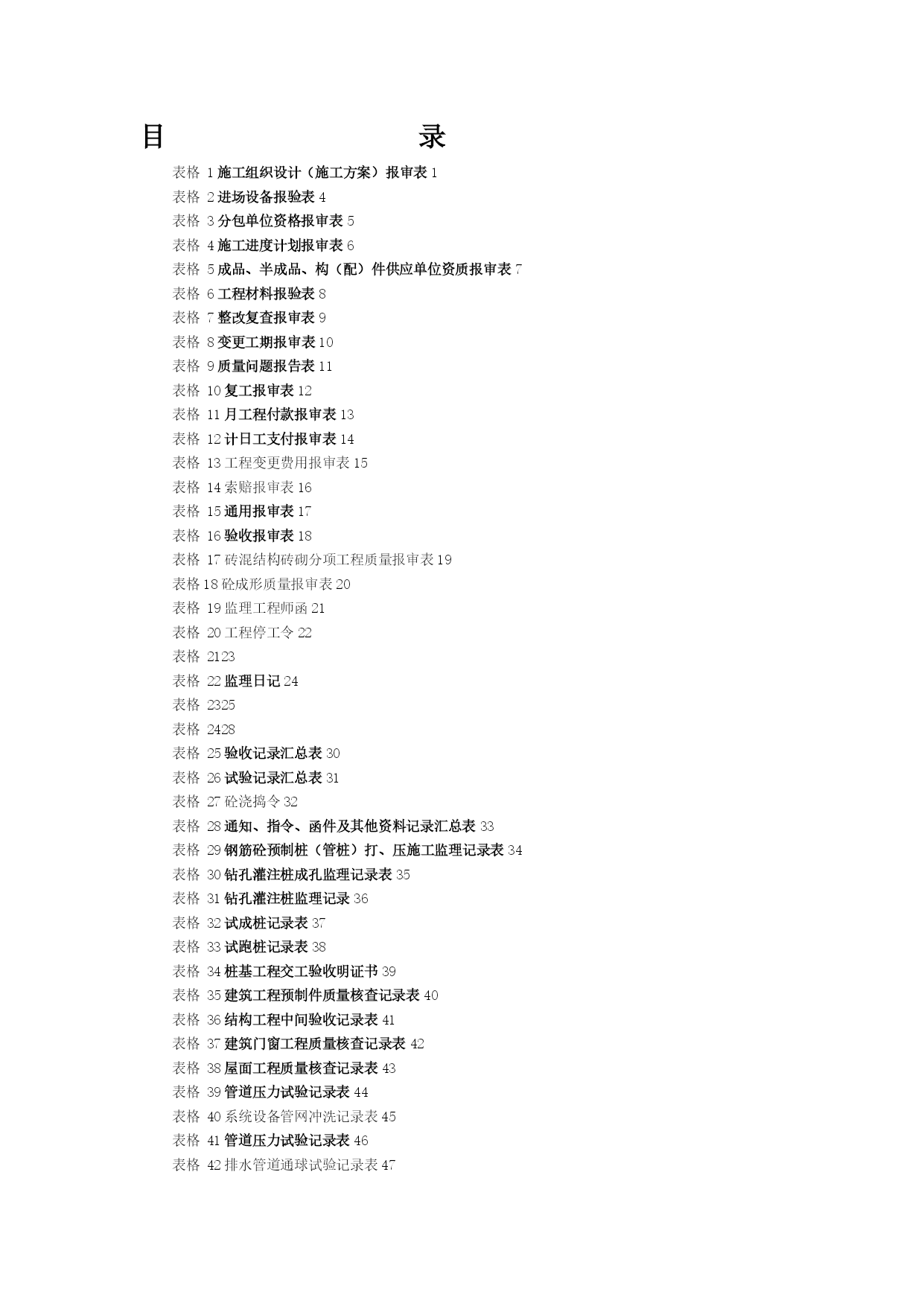 目 录

表格 1 施工组织设计（施工方案）报审表 1
表格 2 进场设备报验表 4
表格 3 分包单位资格报审表 5
表格 4 施工进度计划报审表 6
表格 5 成品、半成品、构（配）件供应单位资质报审表 7
表格 6 工程材料报验表 8
表格 7 整改复查报审表 9
表格 8 变更工期报审表 10
表格 9 质量问题报告表 11
表格 10 复工报审表 12
表格 11 月工程付款报审表 13
表格 12 计日工支付报审表 14
表格 13 工程变更费用报审表 15
表格 14 索赔报审表 16
表格 15 通用报审表 17
表格 16 验收报审表 18
表格 17 砖混结构砖砌分项工程质量报审表 19
表格 18 砼成形质量报审表 20
表格 19 监理工程师函 21
表格 20 工程停工令 22
表格 2123
表格 22 监理日记 24
表格 2325
表格 2428
表格 25 验收记录汇总表 30
表格 26 试验记录汇总表 31
表格 27 砼浇捣令 32
表格 28 通知、指令、函件及其他资料记录汇总表 33
表格 29 钢筋砼预制桩（管桩）打、压施工监理记录表 34
表格 30 钻孔灌注桩成孔监理记录表 35
表格 31 钻孔灌注桩监理记录 36
表格 32 试成桩记录表 37
表格 33 试跑桩记录表 38
表格 34 桩基工程交工验收明证书 39
表格 35 建筑工程预制件质量核查记录表 40
表格 36 结构工程中间验收记录表 41
表格 37 建筑门窗工程质量核查记录表 42
表格 38 屋面工程质量核查记录表 43
表格 39 管道压力试验记录表 44
表格 40 系统设备管网冲洗记录表 45
表格 41 管道压力试验记录表 46
表格 42 排水管道通球试验记录表 47